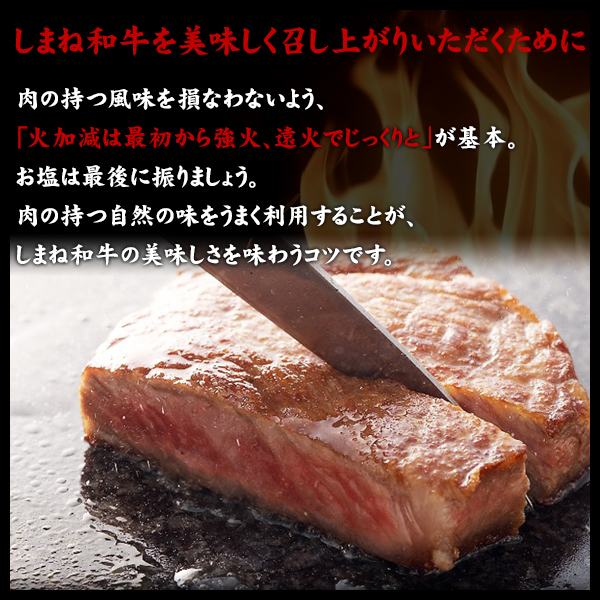 しまね和牛を美味しく召し上がりいただくために

肉の持つ風味を損なわないよう、
「火加減は最初から強火、遠火でじっくりと」が基本。
お塩は最後に振りましょう。
肉の持つ自然の味をうまく利用することが、
しまね和牛の美味しさを味わうコツです。